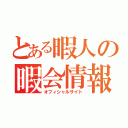 とある暇人の
暇会情報
オフィシャルサイト